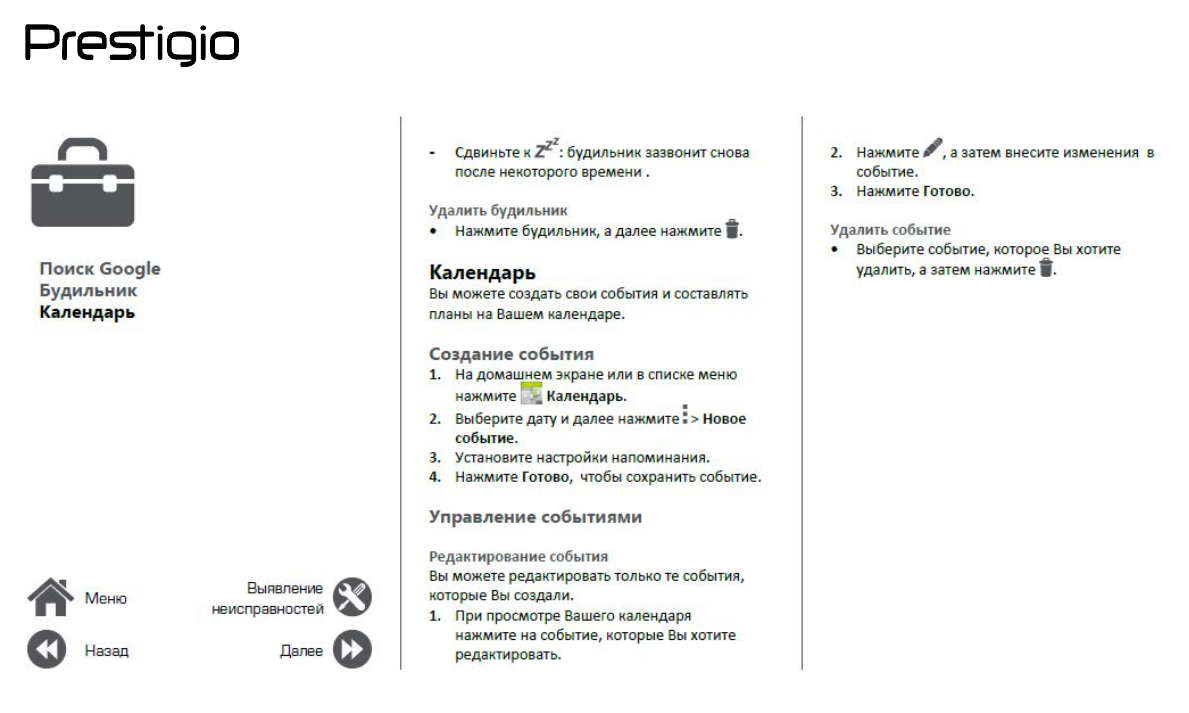 Prestigio

Поиск Google
Будильник
Календарь

Меню

Выявление неисправностей

Назад

Далее

- Сдвиньте к $Z^{Z^Z}$: будильник зазвонит снова после некоторого времени .

Удалить будильник
• Нажмите будильник, а далее нажмите .

Календарь
Вы можете создать свои события и составлять планы на Вашем календаре.

Создание события
1. На домашнем экране или в списке меню нажмите Календарь.
2. Выберите дату и далее нажмите > Новое событие.
3. Установите настройки напоминания.
4. Нажмите Готово, чтобы сохранить событие.

Управление событиями

Редактирование события
Вы можете редактировать только те события, которые Вы создали.
1. При просмотре Вашего календаря нажмите на событие, которые Вы хотите редактировать.
2. Нажмите , а затем внесите изменения в событие.
3. Нажмите Готово.

Удалить событие
• Выберите событие, которое Вы хотите удалить, а затем нажмите .